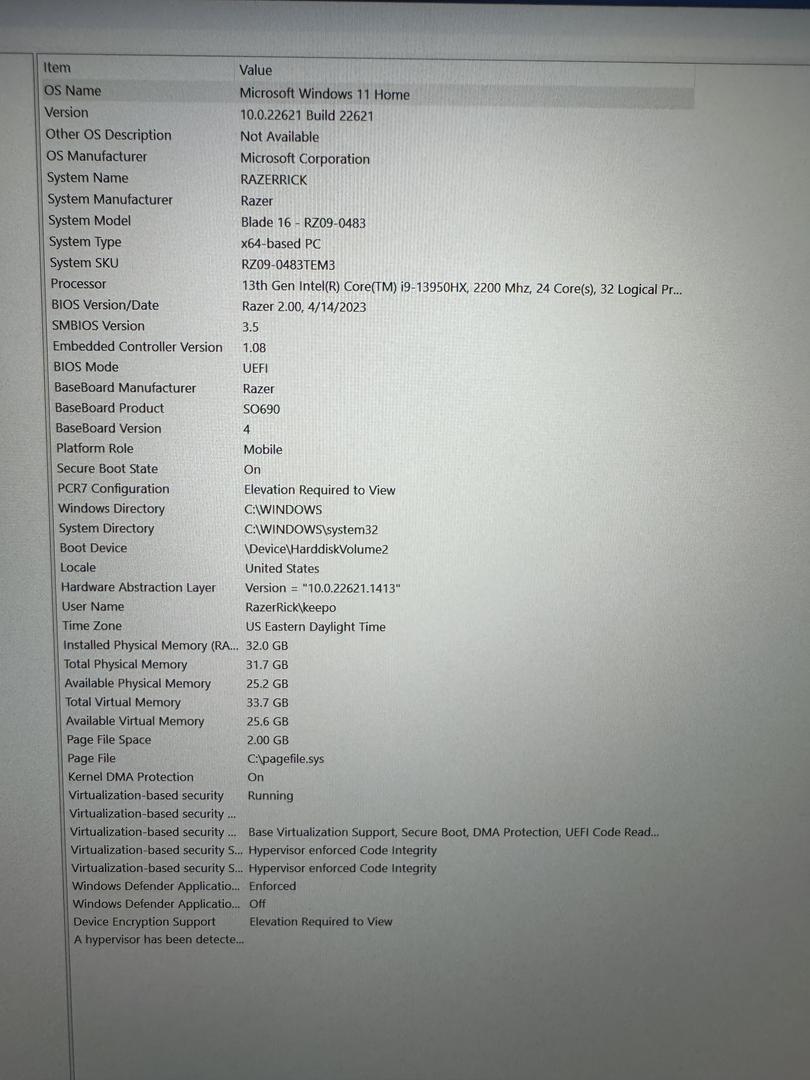 | Item | Value |
|---|---|
| OS Name | Microsoft Windows 11 Home |
| Version | 10.0.22621 Build 22621 |
| Other OS Description | Not Available |
| OS Manufacturer | Microsoft Corporation |
| System Name | RAZERRICK |
| System Manufacturer | Razer |
| System Model | Blade 16 - RZ09-0483 |
| System Type | x64-based PC |
| System SKU | RZ09-0483TEM3 |
| Processor | 13th Gen Intel(R) Core(TM) i9-13950HX, 2200 Mhz, 24 Core(s), 32 Logical Pr... |
| BIOS Version/Date | Razer 2.00, 4/14/2023 |
| SMBIOS Version | 3.5 |
| Embedded Controller Version | 1.08 |
| BIOS Mode | UEFI |
| BaseBoard Manufacturer | Razer |
| BaseBoard Product | SO690 |
| BaseBoard Version | 4 |
| Platform Role | Mobile |
| Secure Boot State | On |
| PCR7 Configuration | Elevation Required to View |
| Windows Directory | C:\WINDOWS |
| System Directory | C:\WINDOWS\system32 |
| Boot Device | \Device\HarddiskVolume2 |
| Locale | United States |
| Hardware Abstraction Layer | Version = "10.0.22621.1413" |
| User Name | RazerRick\keepo |
| Time Zone | US Eastern Daylight Time |
| Installed Physical Memory (RA... | 32.0 GB |
| Total Physical Memory | 31.7 GB |
| Available Physical Memory | 25.2 GB |
| Total Virtual Memory | 33.7 GB |
| Available Virtual Memory | 25.6 GB |
| Page File Space | 2.00 GB |
| Page File | C:\pagefile.sys |
| Kernel DMA Protection | On |
| Virtualization-based security | Running |
| Virtualization-based security ... | |
| Virtualization-based security ... | Base Virtualization Support, Secure Boot, DMA Protection, UEFI Code Read... |
| Virtualization-based security S... | Hypervisor enforced Code Integrity |
| Virtualization-based security S... | Hypervisor enforced Code Integrity |
| Windows Defender Applicatio... | Enforced |
| Windows Defender Applicatio... | Off |
| Device Encryption Support | Elevation Required to View |
| A hypervisor has been detecte... | |